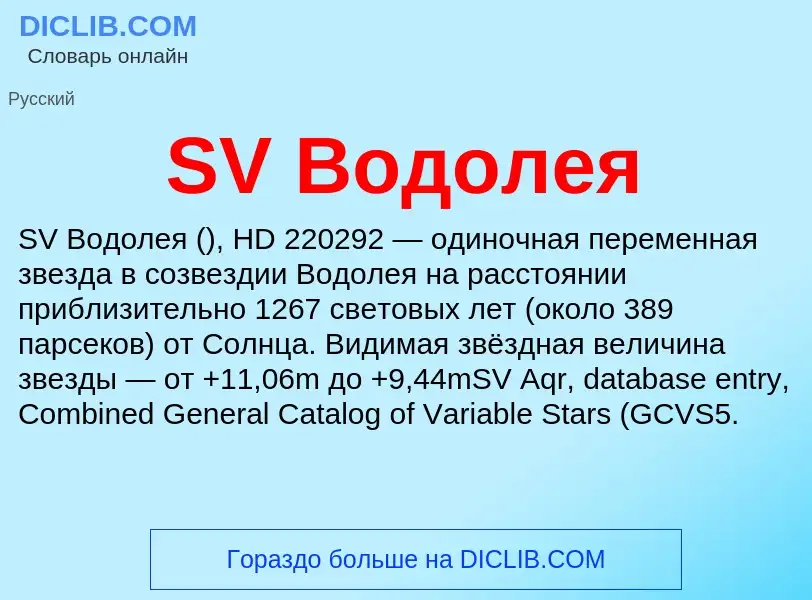 DICLIB.COM
Словарь онлайн

Русский

SV Водолея

SV Водолея (), HD 220292 — одиночная переменная звезда в созвездии Водолея на расстоянии приблизительно 1267 световых лет (около 389 парсеков) от Солнца. Видимая звёздная величина звезды — от +11,06m до +9,44mSV Aqr, database entry, Combined General Catalog of Variable Stars (GCVS5.

Гораздо больше на DICLIB.COM